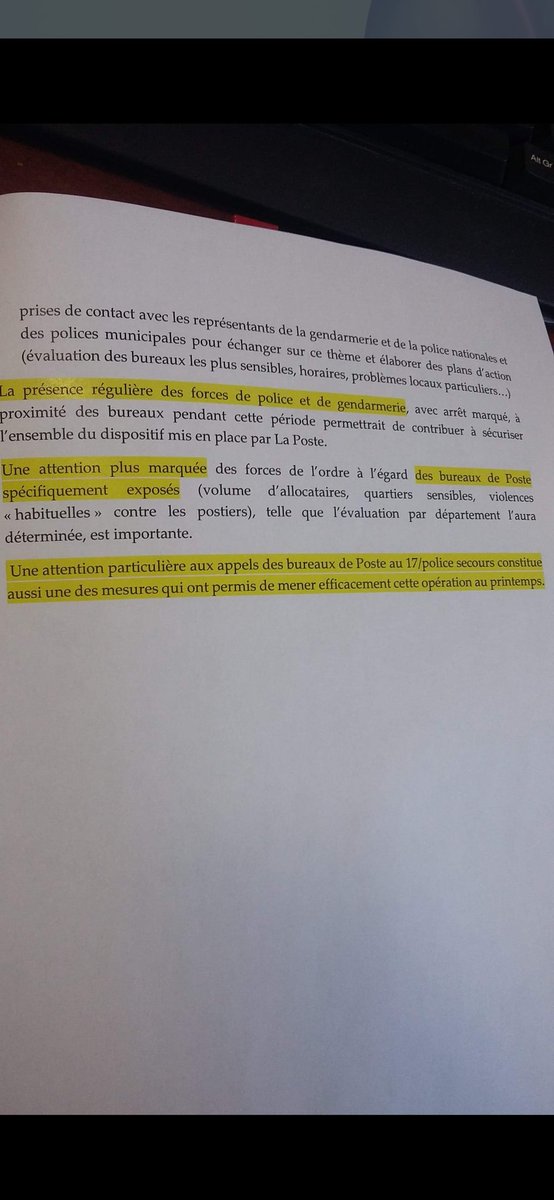 prises de contact avec les représentants de la gendarmerie et de la police nationales et des polices municipales pour échanger sur ce thème et élaborer des plans d'action (évaluation des bureaux les plus sensibles, horaires, problèmes locaux particuliers...)

La présence régulière des forces de police et de gendarmerie, avec arrêt marqué, à proximité des bureaux pendant cette période permettrait de contribuer à sécuriser l'ensemble du dispositif mis en place par La Poste.

Une attention plus marquée des forces de l'ordre à l'égard des bureaux de Poste spécifiquement exposés (volume d'allocataires, quartiers sensibles, violences « habituelles » contre les postiers), telle que l'évaluation par département l'aura déterminée, est importante.

Une attention particulière aux appels des bureaux de Poste au 17/police secours constitue aussi une des mesures qui ont permis de mener efficacement cette opération au printemps.